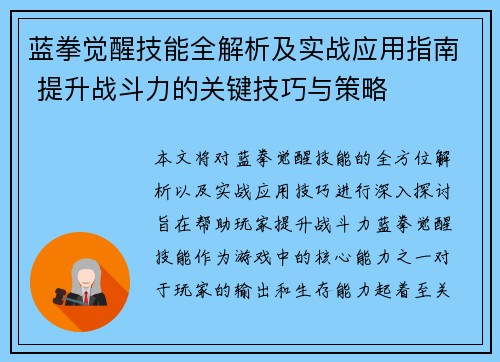 蓝拳觉醒技能全解析及实战应用指南 提升战斗力的关键技巧与策略

本文将对蓝拳觉醒技能的全方位解析以及实战应用技巧进行深入探讨旨在帮助玩家提升战斗力蓝拳觉醒技能作为游戏中的核心能力之一对于玩家的输出和生存能力起着至关